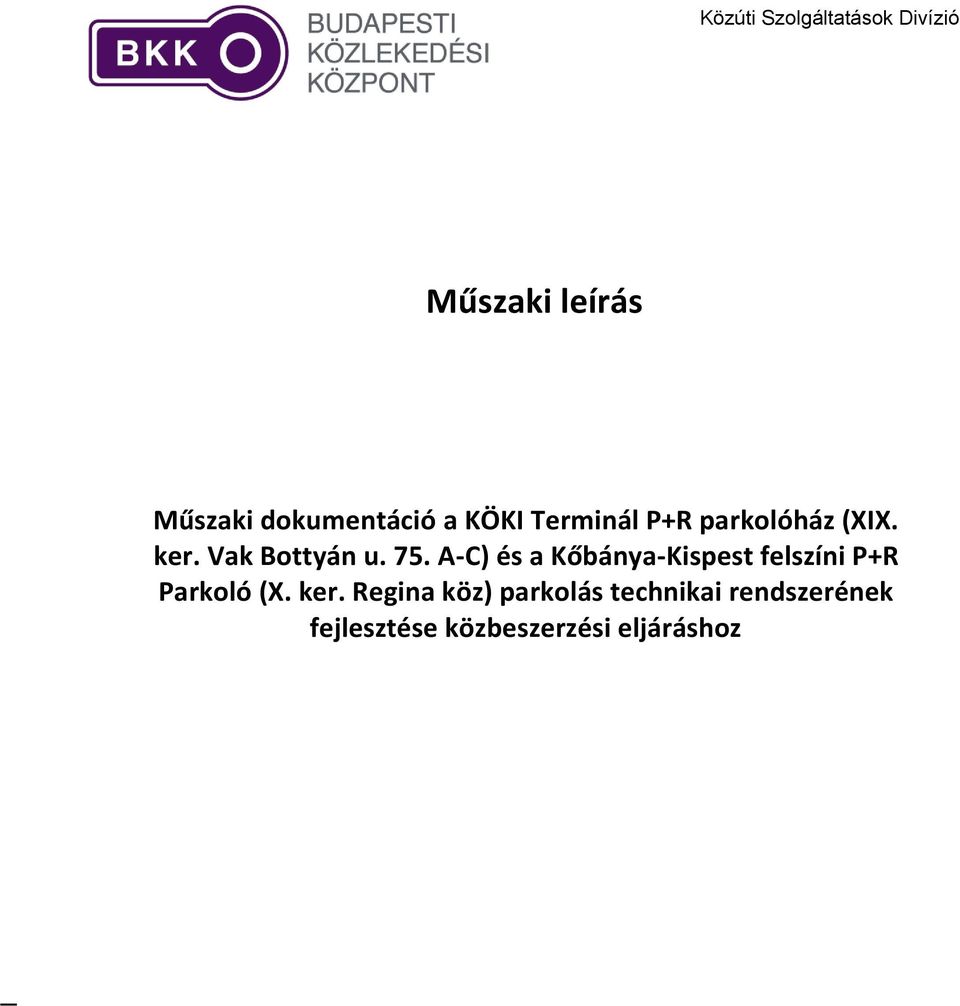 BKK

BUDAPESTI
KÖZLEKEDÉSI
KÖZPONT

Közúti Szolgáltatások Divízió

Műszaki leírás

Műszaki dokumentáció a KÖKI Terminál P+R parkolóház (XIX. ker. Vak Bottyán u. 75. A-C) és a Kőbánya-Kispest felszíni P+R Parkoló (X. ker. Regina köz) parkolás technikai rendszerének fejlesztése közbeszerzési eljáráshoz